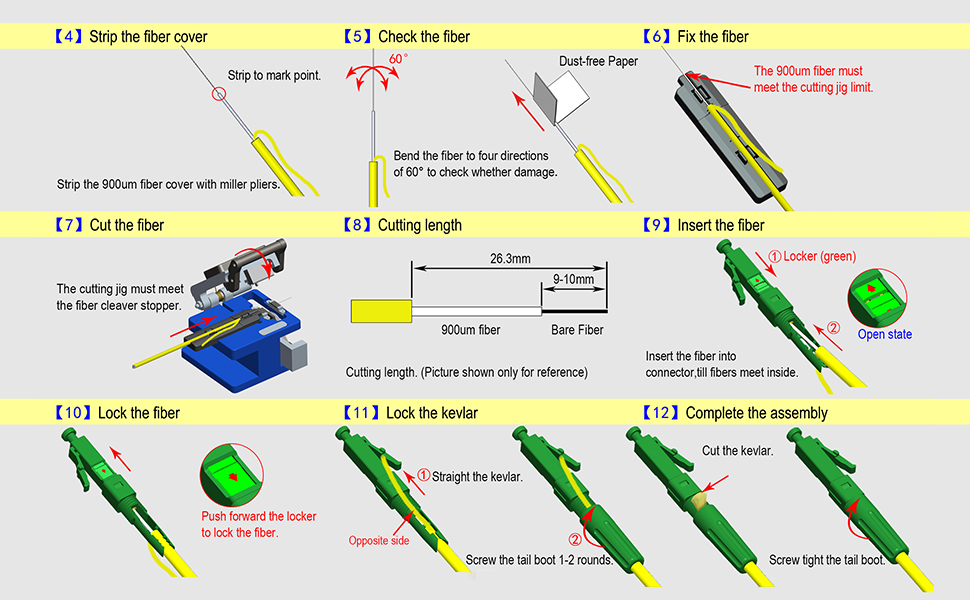 【4】Strip the fiber cover

Strip to mark point.

Strip the 900um fiber cover with miller pliers.

【5】Check the fiber

60°

Bend the fiber to four directions of 60° to check whether damage.

Dust-free Paper

【6】Fix the fiber

The 900um fiber must meet the cutting jig limit.

【7】Cut the fiber

The cutting jig must meet the fiber cleaver stopper.

【8】Cutting length

26.3mm

9-10mm

900um fiber

Bare Fiber

Cutting length. (Picture shown only for reference)

【9】Insert the fiber

① Locker (green)

②

Open state

Insert the fiber into connector,till fibers meet inside.

【10】Lock the fiber

Push forward the locker to lock the fiber.

【11】Lock the kevlar

① Straight the kevlar.

Opposite side

②

Screw the tail boot 1-2 rounds.

【12】Complete the assembly

Cut the kevlar.

Screw tight the tail boot.